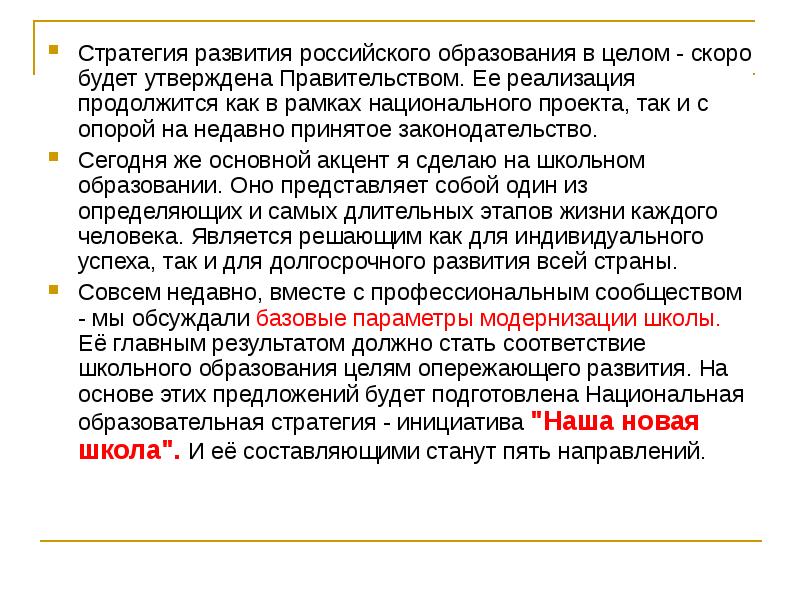 Стратегия развития российского образования в целом - скоро будет утверждена Правительством. Ее реализация продолжится как в рамках национального проекта, так и с опорой на недавно принятое законодательство.

Сегодня же основной акцент я сделаю на школьном образовании. Оно представляет собой один из определяющих и самых длительных этапов жизни каждого человека. Является решающим как для индивидуального успеха, так и для долгосрочного развития всей страны.

Совсем недавно, вместе с профессиональным сообществом - мы обсуждали базовые параметры модернизации школы. Её главным результатом должно стать соответствие школьного образования целям опережающего развития. На основе этих предложений будет подготовлена Национальная образовательная стратегия - инициатива "Наша новая школа". И её составляющими станут пять направлений.